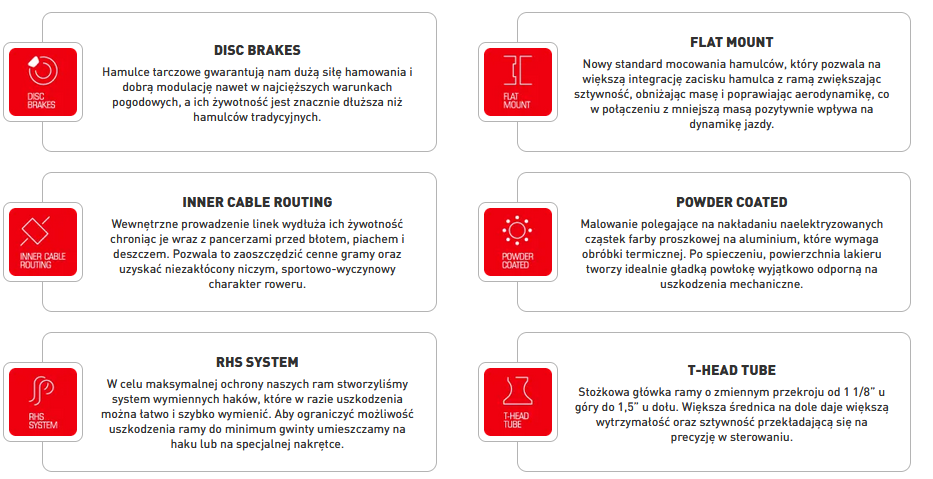 DISC BRAKES

DISC BRAKES

Hamulce tarczowe gwarantują nam dużą siłę hamowania i dobrą modulację nawet w najcięższych warunkach pogodowych, a ich żywotność jest znacznie dłuższa niż hamulców tradycyjnych.

INNER CABLE ROUTING

INNER CABLE ROUTING

Wewnętrzne prowadzenie linek wydłuża ich żywotność chroniąc je wraz z pancerzami przed błotem, piachem i deszczem. Pozwala to zaoszczędzić cenne gramy oraz uzyskać niezakłócony niczym, sportowo-wyczynowy charakter roweru.

RHS SYSTEM

RHS SYSTEM

W celu maksymalnej ochrony naszych ram stworzyliśmy system wymiennych haków, które w razie uszkodzenia można łatwo i szybko wymienić. Aby ograniczyć możliwość uszkodzenia ramy do minimum gwinty umieszczamy na haku lub na specjalnej nakrętce.

FLAT MOUNT

FLAT MOUNT

Nowy standard mocowania hamulców, który pozwala na większą integrację zacisku hamulca z ramą zwiększając sztywność, obniżając masę i poprawiając aerodynamikę, co w połączeniu z mniejszą masą pozytywnie wpływa na dynamikę jazdy.

POWDER COATED

POWDER COATED

Malowanie polegające na nakładaniu naelektryzowanych cząstek farby proszkowej na aluminium, które wymaga obróbki termicznej. Po spieczeniu, powierzchnia lakieru tworzy idealnie gładką powłokę wyjątkowo odporną na uszkodzenia mechaniczne.

T-HEAD TUBE

T-HEAD TUBE

Stożkowa główka ramy o zmiennym przekroju od 1 1/8" u góry do 1,5" u dołu. Większa średnica na dole daje większą wytrzymałość oraz sztywność przekładającą się na precyzję w sterowaniu.